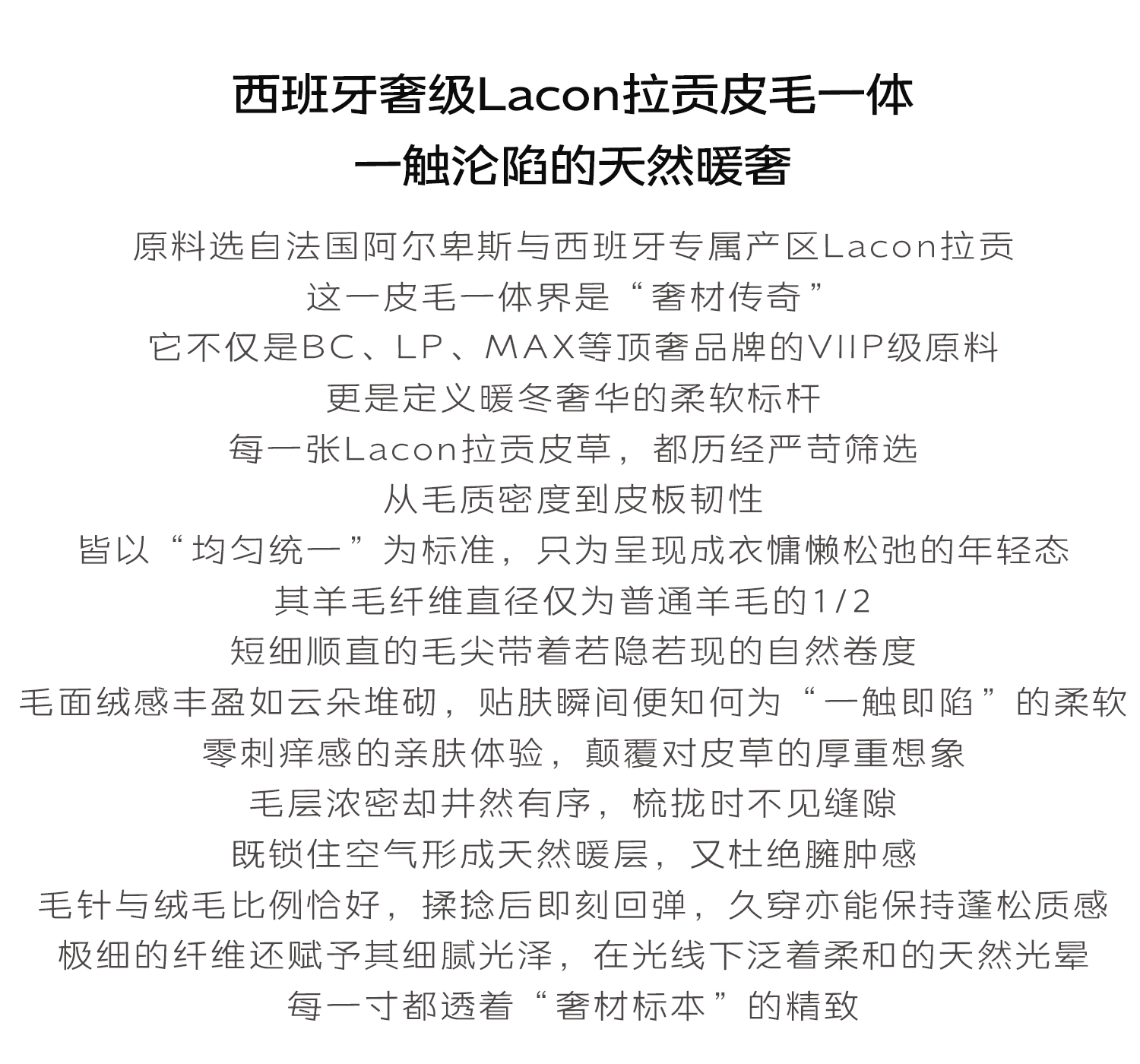 西班牙奢级Lacon拉贡皮毛一体
一触沦陷的天然暖奢

原料选自法国阿尔卑斯与西班牙专属产区Lacon拉贡
这一皮毛一体界是“奢材传奇”
它不仅是BC、LP、MAX等顶奢品牌的VIIP级原料
更是定义暖冬奢华的柔软标杆
每一张Lacon拉贡皮草，都历经严苛筛选
从毛质密度到皮板韧性
皆以“均匀统一”为标准，只为呈现成衣慵懒松弛的年轻态
其羊毛纤维直径仅为普通羊毛的1/2
短细顺直的毛尖带着若隐若现的自然卷度
毛面绒感丰盈如云朵堆砌，贴肤瞬间便知何为“一触即陷”的柔软
零刺痒感的亲肤体验，颠覆对皮草的厚重想象
毛层浓密却井然有序，梳拢时不见缝隙
既锁住空气形成天然暖层，又杜绝臃肿感
毛针与绒毛比例恰好，揉捻后即刻回弹，久穿亦能保持蓬松质感
极细的纤维还赋予其细腻光泽，在光线下泛着柔和的天然光晕
每一寸都透着“奢材标本”的精致